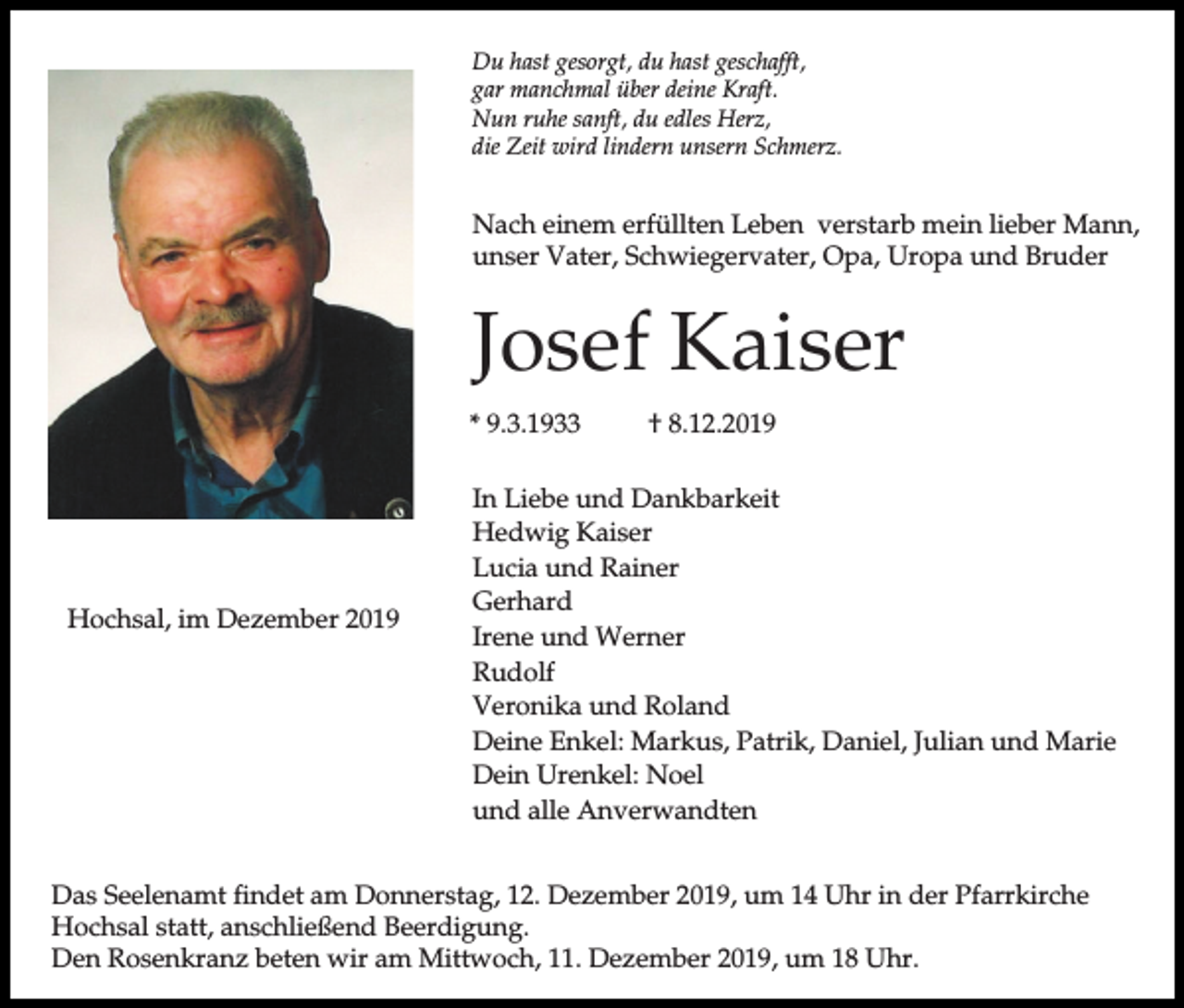 Du hast gesorgt, du hast geschafft,
gar manchmal über deine Kraft.
Nun ruhe sanft, du edles Herz,
die Zeit wird lindern unsern Schmerz.

Nach einem erfüllten Leben verstarb mein lieber Mann, unser Vater, Schwiegervater, Opa, Uropa und Bruder

Josef Kaiser

* 9.3.1933 † 8.12.2019

In Liebe und Dankbarkeit
Hedwig Kaiser
Lucia und Rainer
Gerhard
Irene und Werner
Rudolf
Veronika und Roland
Deine Enkel: Markus, Patrik, Daniel, Julian und Marie
Dein Urenkel: Noel
und alle Anverwandten

Hochsal, im Dezember 2019

Das Seelenamt findet am Donnerstag, 12. Dezember 2019, um 14 Uhr in der Pfarrkirche Hochsal statt, anschließend Beerdigung.
Den Rosenkranz beten wir am Mittwoch, 11. Dezember 2019, um 18 Uhr.